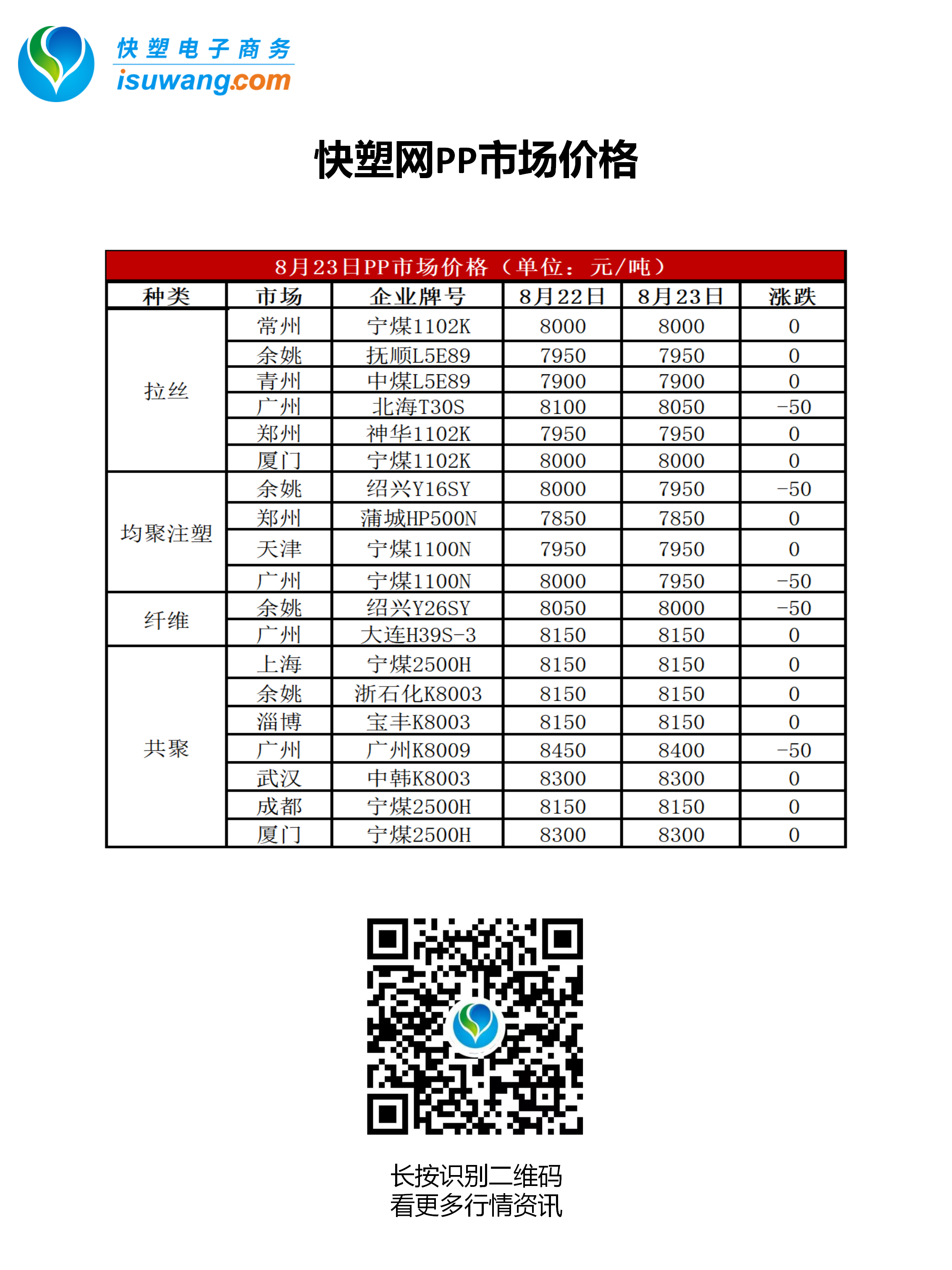 快塑电子商务
isuwang.com

快塑网PP市场价格

8月23日PP市场价格（单位：元/吨）

| 种类 | 市场 | 企业牌号 | 8月22日 | 8月23日 | 涨跌 |
|---|---|---|---|---|---|
| 拉丝 | 常州 | 宁煤1102K | 8000 | 8000 | 0 |
| | 余姚 | 抚顺L5E89 | 7950 | 7950 | 0 |
| | 青州 | 中煤L5E89 | 7900 | 7900 | 0 |
| | 广州 | 北海T30S | 8100 | 8050 | -50 |
| | 郑州 | 神华1102K | 7950 | 7950 | 0 |
| | 厦门 | 宁煤1102K | 8000 | 8000 | 0 |
| 均聚注塑 | 余姚 | 绍兴Y16SY | 8000 | 7950 | -50 |
| | 郑州 | 蒲城HP500N | 7850 | 7850 | 0 |
| | 天津 | 宁煤1100N | 7950 | 7950 | 0 |
| | 广州 | 宁煤1100N | 8000 | 7950 | -50 |
| 纤维 | 余姚 | 绍兴Y26SY | 8050 | 8000 | -50 |
| | 广州 | 大连H39S-3 | 8150 | 8150 | 0 |
| 共聚 | 上海 | 宁煤2500H | 8150 | 8150 | 0 |
| | 余姚 | 浙石化K8003 | 8150 | 8150 | 0 |
| | 淄博 | 宝丰K8003 | 8150 | 8150 | 0 |
| | 广州 | 广州K8009 | 8450 | 8400 | -50 |
| | 武汉 | 中韩K8003 | 8300 | 8300 | 0 |
| | 成都 | 宁煤2500H | 8150 | 8150 | 0 |
| | 厦门 | 宁煤2500H | 8300 | 8300 | 0 |

长按识别二维码
看更多行情资讯